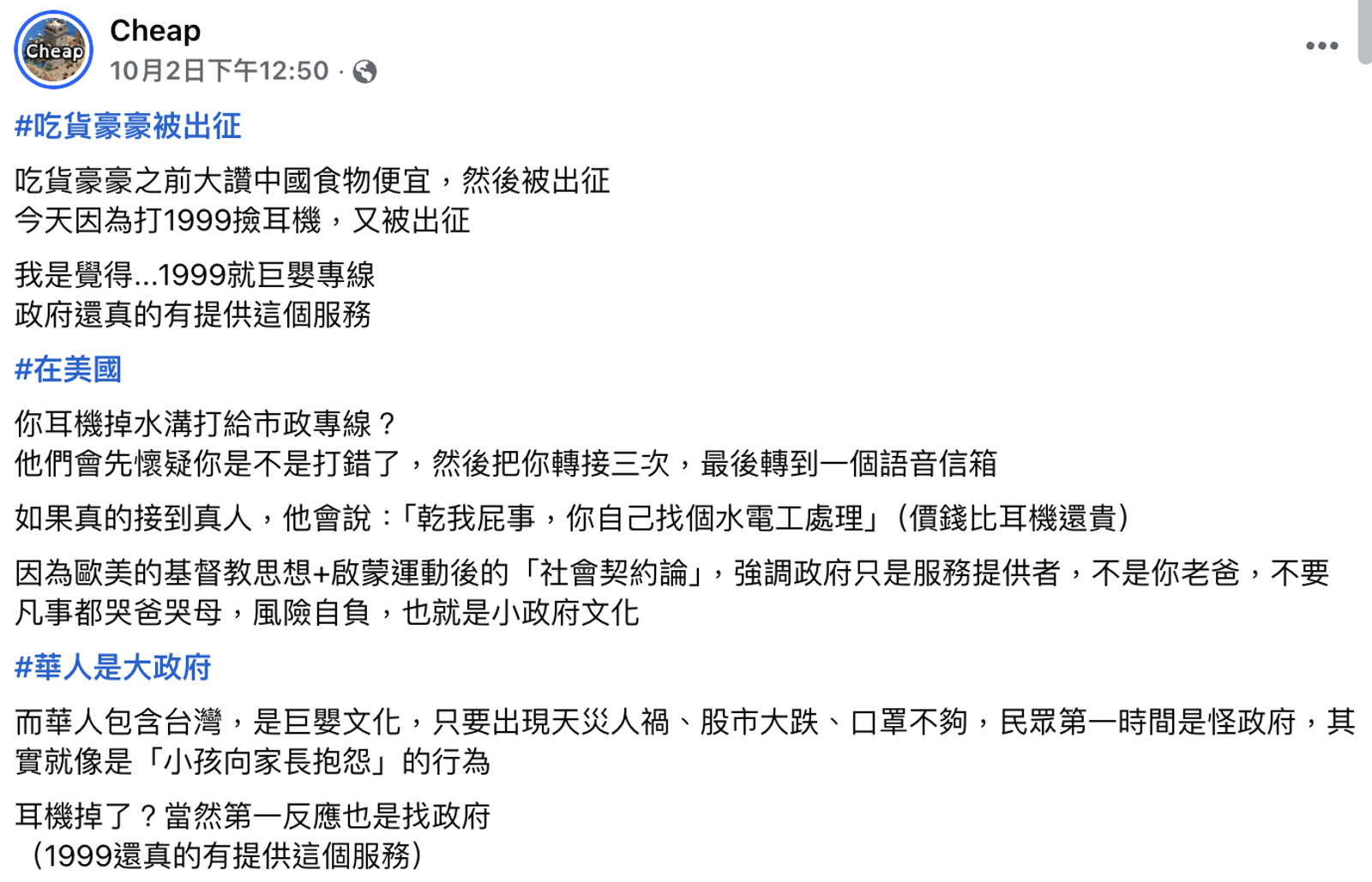 Cheap
Cheap
10月2日下午12:50 ·

#吃貨豪豪被出征

吃貨豪豪之前大讚中國食物便宜，然後被出征
今天因為打1999撿耳機，又被出征

我是覺得...1999就巨嬰專線
政府還真的有提供這個服務

#在美國

你耳機掉水溝打給市政專線？
他們會先懷疑你是不是打錯了，然後把你轉接三次，最後轉到一個語音信箱

如果真的接到真人，他會說：「乾我屁事，你自己找個水電工處理」（價錢比耳機還貴）

因為歐美的基督教思想+啟蒙運動後的「社會契約論」，強調政府只是服務提供者，不是你老爸，不要凡事都哭爸哭母，風險自負，也就是小政府文化

#華人是大政府

而華人包含台灣，是巨嬰文化，只要出現天災人禍、股市大跌、口罩不夠，民眾第一時間是怪政府，其實就像是「小孩向家長抱怨」的行為

耳機掉了？當然第一反應也是找政府
（1999還真的有提供這個服務）